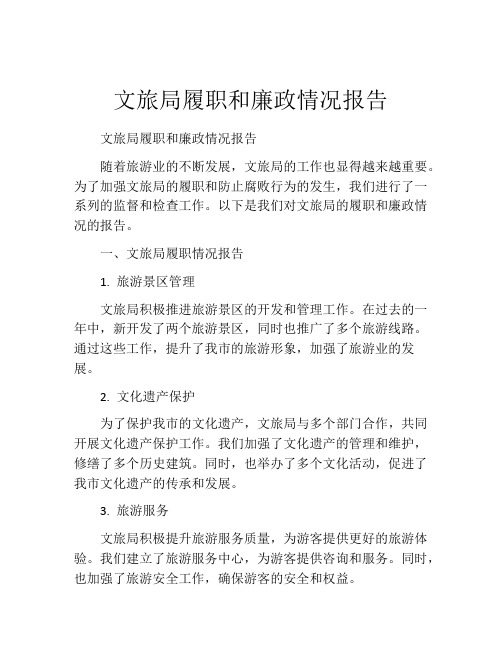 文旅局履职和廉政情况报告

文旅局履职和廉政情况报告

随着旅游业的不断发展，文旅局的工作也显得越来越重要。为了加强文旅局的履职和防止腐败行为的发生，我们进行了一系列的监督和检查工作。以下是我们对文旅局的履职和廉政情况的报告。

一、文旅局履职情况报告

1. 旅游景区管理

文旅局积极推进旅游景区的开发和管理工作。在过去的一年中，新开发了两个旅游景区，同时也推广了多个旅游线路。通过这些工作，提升了我市的旅游形象，加强了旅游业的发展。

2. 文化遗产保护

为了保护我市的文化遗产，文旅局与多个部门合作，共同开展文化遗产保护工作。我们加强了文化遗产的管理和维护，修缮了多个历史建筑。同时，也举办了多个文化活动，促进了我市文化遗产的传承和发展。

3. 旅游服务

文旅局积极提升旅游服务质量，为游客提供更好的旅游体验。我们建立了旅游服务中心，为游客提供咨询和服务。同时，也加强了旅游安全工作，确保游客的安全和权益。